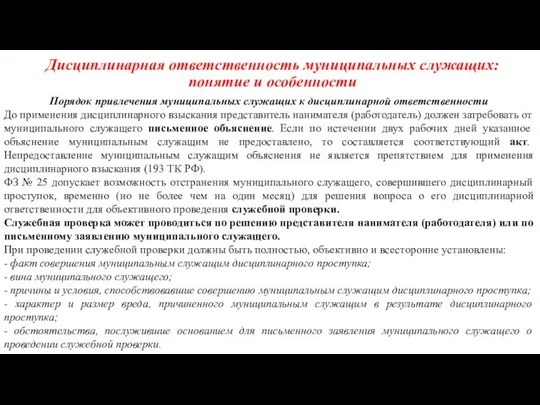 Дисциплинарная ответственность муниципальных служащих: понятие и особенности

Порядок привлечения муниципальных служащих к дисциплинарной ответственности

До применения дисциплинарного взыскания представитель нанимателя (работодатель) должен затребовать от муниципального служащего письменное объяснение. Если по истечении двух рабочих дней указанное объяснение муниципальным служащим не предоставлено, то составляется соответствующий акт. Непредоставление муниципальным служащим объяснения не является препятствием для применения дисциплинарного взыскания (193 ТК РФ).

ФЗ № 25 допускает возможность отстранения муниципального служащего, совершившего дисциплинарный проступок, временно (но не более чем на один месяц) для решения вопроса о его дисциплинарной ответственности для объективного проведения служебной проверки.

Служебная проверка может проводиться по решению представителя нанимателя (работодателя) или по письменному заявлению муниципального служащего.

При проведении служебной проверки должны быть полностью, объективно и всесторонне установлены:

- факт совершения муниципальным служащим дисциплинарного проступка;
- вина муниципального служащего;
- причины и условия, способствовавшие совершению муниципальным служащим дисциплинарного проступка;
- характер и размер вреда, причиненного муниципальным служащим в результате дисциплинарного проступка;
- обстоятельства, послужившие основанием для письменного заявления муниципального служащего о проведении служебной проверки.